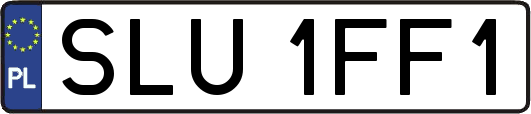 PL
SLU 1FF1